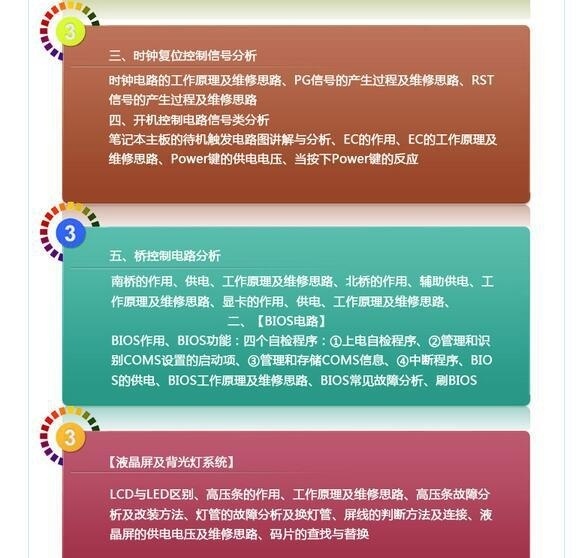 3

三、时钟复位控制信号分析

时钟电路的工作原理及维修思路、PG信号的产生过程及维修思路、RST信号的产生过程及维修思路

四、开机控制电路信号类分析

笔记本主板的待机触发电路图讲解与分析、EC的作用、EC的工作原理及维修思路、Power键的供电电压、当按下Power键的反应

3

五、桥控制电路分析

南桥的作用、供电、工作原理及维修思路、北桥的作用、辅助供电、工作原理及维修思路、显卡的作用、供电、工作原理及维修思路、

二、【BIOS电路】

BIOS作用、BIOS功能：四个自检程序：①上电自检程序、②管理和识别COMS设置的启动项、③管理和存储COMS信息、④中断程序、BIOS的供电、BIOS工作原理及维修思路、BIOS常见故障分析、刷BIOS

3

【液晶屏及背光灯系统】

LCD与LED区别、高压条的作用、工作原理及维修思路、高压条故障分析及改装方法、灯管的故障分析及换灯管、屏线的判断方法及连接、液晶屏的供电电压及维修思路、码片的查找与替换